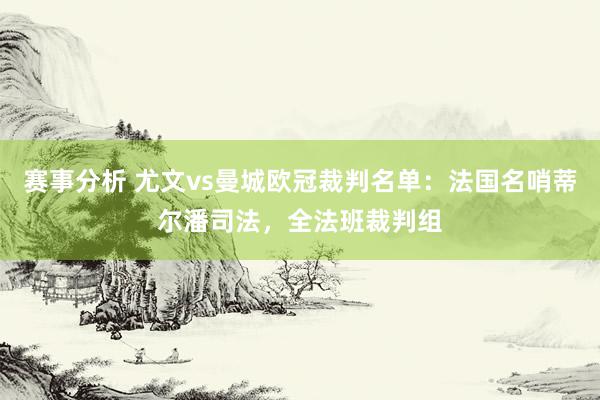 赛事分析 尤文vs曼城欧冠裁判名单：法国名哨蒂尔潘司法，全法班裁判组